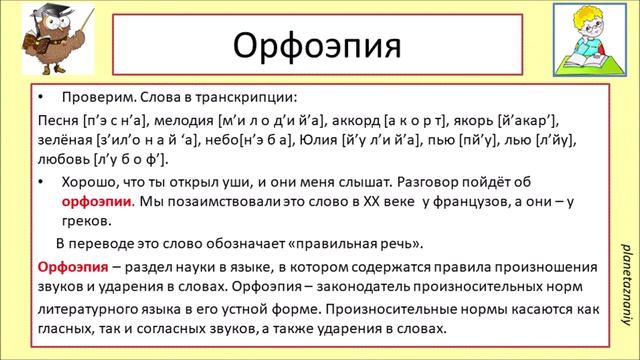 Орфоэпия

• Проверим. Слова в транскрипции:

Песня [п’э с н’а], мелодия [м’и л о д’и й’а], аккорд [а к о р т], якорь [й’акар’], зелёная [з’ил’о н а й ‘а], небо[н’э б а], Юлия [й’у л’и й’а], пью [пй’у], лью [л’йу], любовь [л’у б о ф’].

• Хорошо, что ты открыл уши, и они меня слышат. Разговор пойдёт об орфоэпии. Мы позаимствовали это слово в XX веке у французов, а они – у греков.

В переводе это слово обозначает «правильная речь».

Орфоэпия – раздел науки в языке, в котором содержатся правила произношения звуков и ударения в словах. Орфоэпия – законодатель произносительных норм литературного языка в его устной форме. Произносительные нормы касаются как гласных, так и согласных звуков, а также ударения в словах.

planetaznaniy